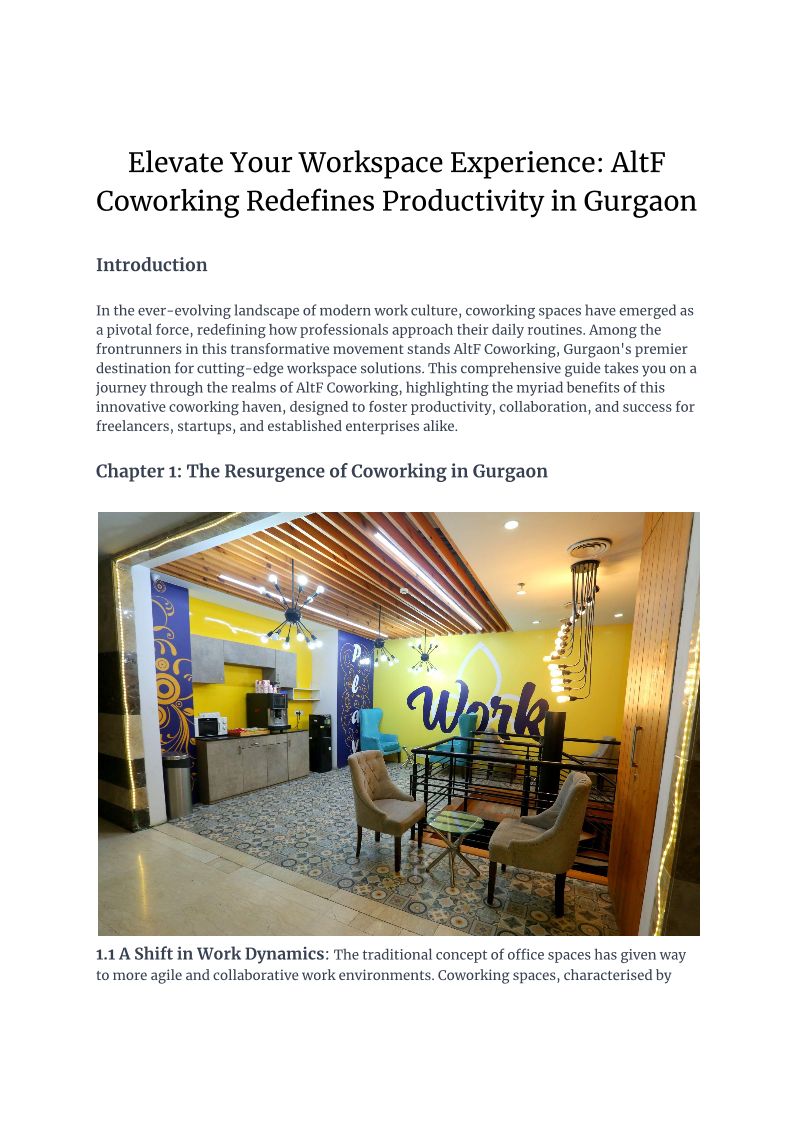 Elevate Your Workspace Experience: AltF Coworking Redefines Productivity in Gurgaon

Introduction

In the ever-evolving landscape of modern work culture, coworking spaces have emerged as a pivotal force, redefining how professionals approach their daily routines. Among the frontrunners in this transformative movement stands AltF Coworking, Gurgaon's premier destination for cutting-edge workspace solutions. This comprehensive guide takes you on a journey through the realms of AltF Coworking, highlighting the myriad benefits of this innovative coworking haven, designed to foster productivity, collaboration, and success for freelancers, startups, and established enterprises alike.

Chapter 1: The Resurgence of Coworking in Gurgaon

Work

1.1 A Shift in Work Dynamics: The traditional concept of office spaces has given way to more agile and collaborative work environments. Coworking spaces, characterised by